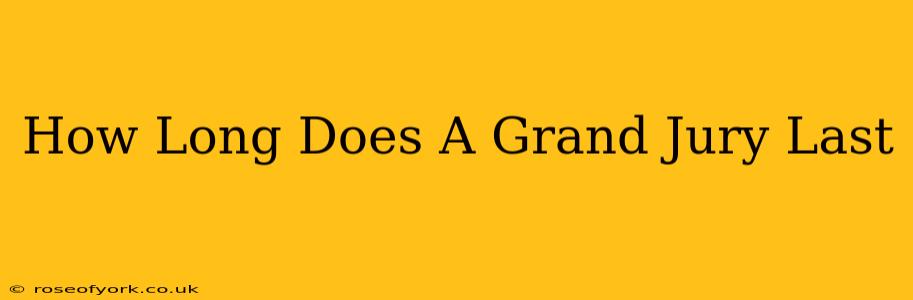 How Long Does A Grand Jury Last

© roseofyork.co.uk